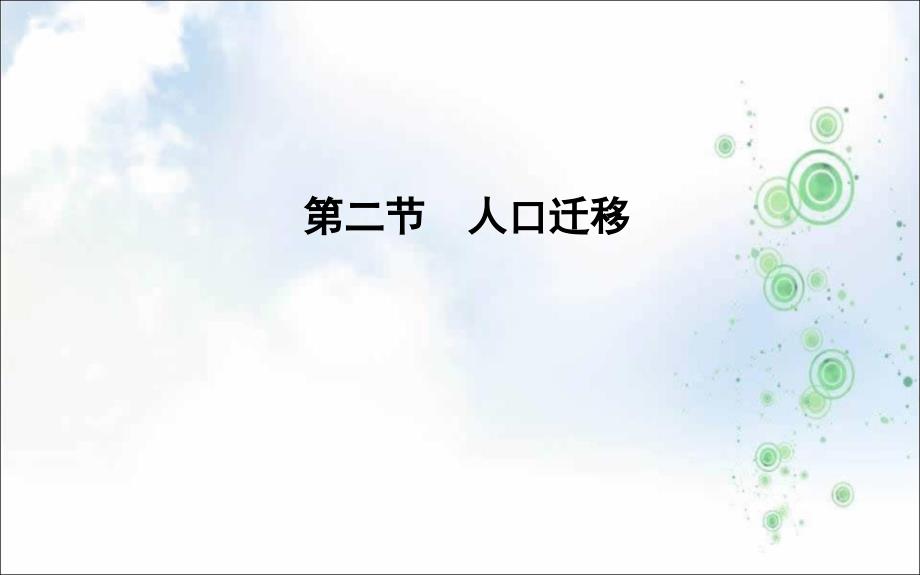 第二节　人口迁移